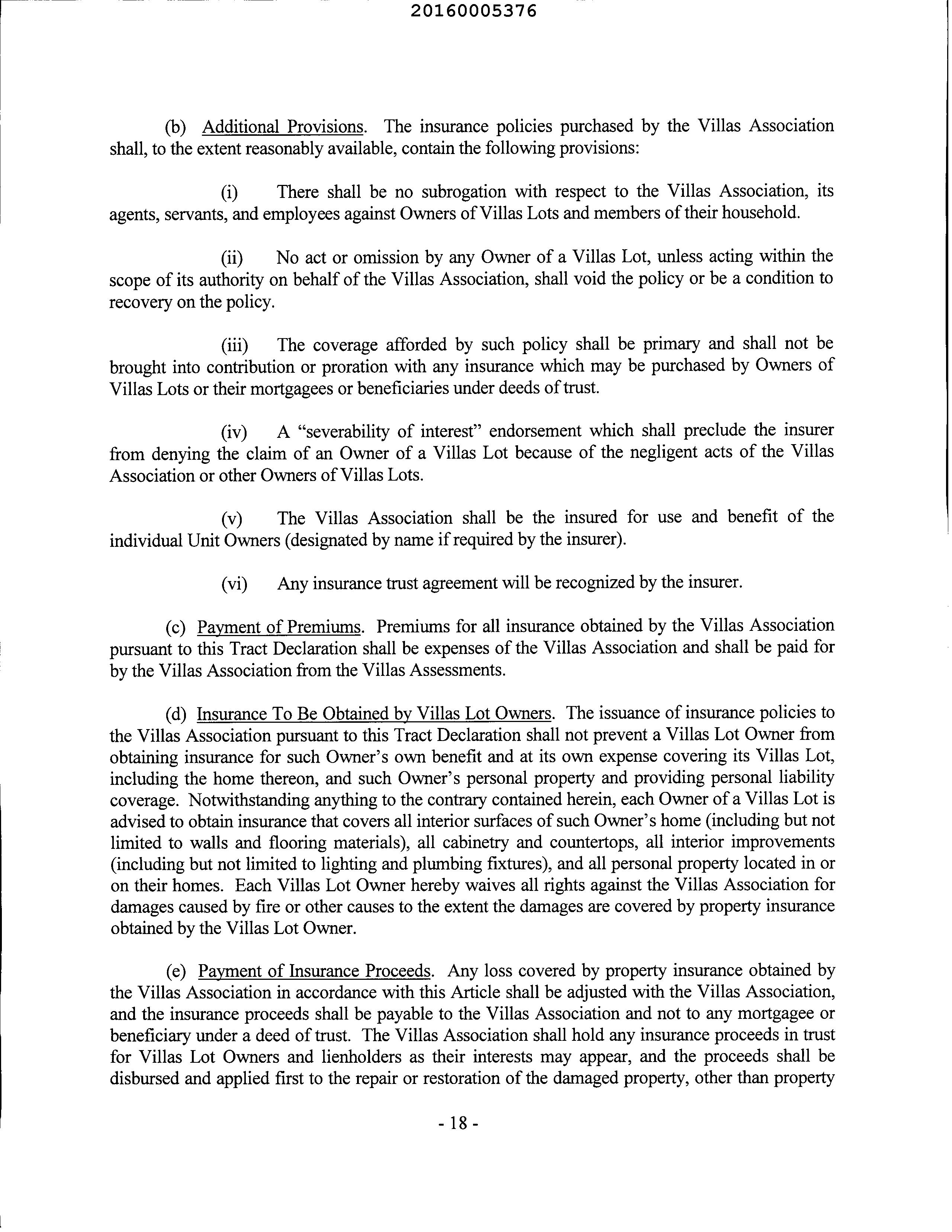 20160005376

(b) Additional Provisions. The insurance policies purchased by the Villas Association shall, to the extent reasonably available, contain the following provisions:

(i) There shall be no subrogation with respect to the Villas Association, its agents, servants, and employees against Owners of Villas Lots and members of their household.

(ii) No act or omission by any Owner of a Villas Lot, unless acting within the scope of its authority on behalf of the Villas Association, shall void the policy or be a condition to recovery on the policy.

(iii) The coverage afforded by such policy shall be primary and shall not be brought into contribution or proration with any insurance which may be purchased by Owners of Villas Lots or their mortgagees or beneficiaries under deeds of trust.

(iv) A "severability of interest" endorsement which shall preclude the insurer from denying the claim of an Owner of a Villas Lot because of the negligent acts of the Villas Association or other Owners of Villas Lots.

(v) The Villas Association shall be the insured for use and benefit of the individual Unit Owners (designated by name if required by the insurer).

(vi) Any insurance trust agreement will be recognized by the insurer.

(c) Payment of Premiums. Premiums for all insurance obtained by the Villas Association pursuant to this Tract Declaration shall be expenses of the Villas Association and shall be paid for by the Villas Association from the Villas Assessments.

(d) Insurance To Be Obtained by Villas Lot Owners. The issuance of insurance policies to the Villas Association pursuant to this Tract Declaration shall not prevent a Villas Lot Owner from obtaining insurance for such Owner's own benefit and at its own expense covering its Villas Lot, including the home thereon, and such Owner's personal property and providing personal liability coverage. Notwithstanding anything to the contrary contained herein, each Owner of a Villas Lot is advised to obtain insurance that covers all interior surfaces of such Owner's home (including but not limited to walls and flooring materials), all cabinetry and countertops, all interior improvements (including but not limited to lighting and plumbing fixtures), and all personal property located in or on their homes. Each Villas Lot Owner hereby waives all rights against the Villas Association for damages caused by fire or other causes to the extent the damages are covered by property insurance obtained by the Villas Lot Owner.

(e) Payment of Insurance Proceeds. Any loss covered by property insurance obtained by the Villas Association in accordance with this Article shall be adjusted with the Villas Association, and the insurance proceeds shall be payable to the Villas Association and not to any mortgagee or beneficiary under a deed of trust. The Villas Association shall hold any insurance proceeds in trust for Villas Lot Owners and lienholders as their interests may appear, and the proceeds shall be disbursed and applied first to the repair or restoration of the damaged property, other than property

- 18 -